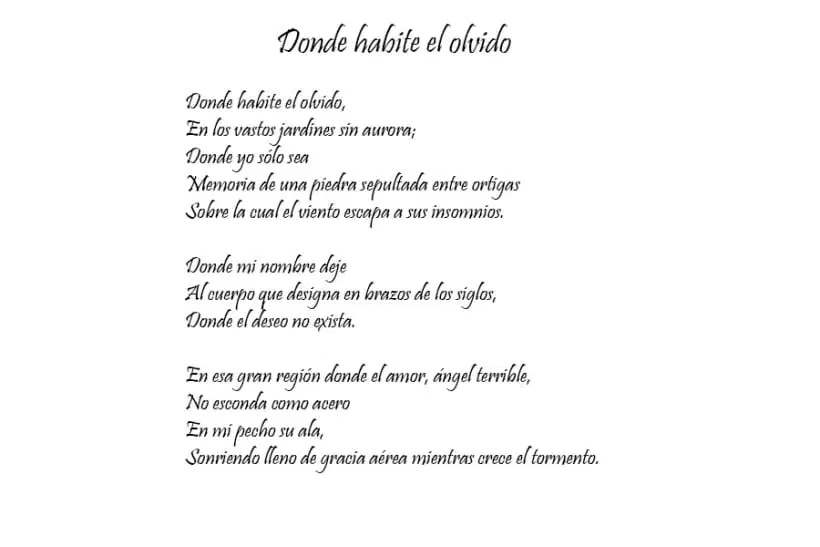 Donde habite el olvido

Donde habite el olvido,
En los vastos jardines sin aurora;
Donde yo sólo sea
Memoria de una piedra sepultada entre ortigas
Sobre la cual el viento escapa a sus insomnios.

Donde mi nombre deje
Al cuerpo que designa en brazos de los siglos,
Donde el deseo no exista.

En esa gran región donde el amor, ángel terrible,
No esconda como acero
En mi pecho su ala,
Sonriendo lleno de gracia aérea mientras crece el tormento.